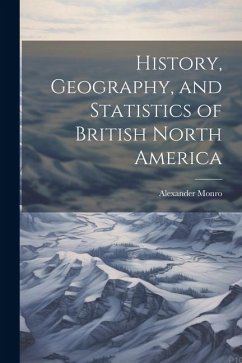 History, Geography, and Statistics of British North America

Alexander Monro